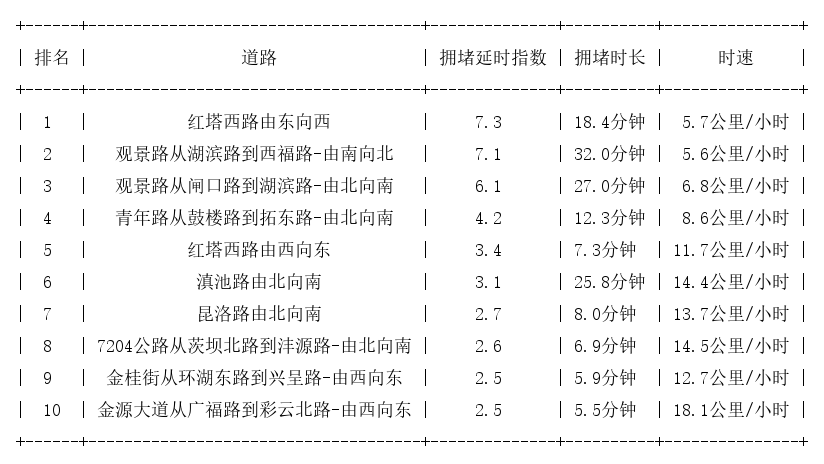 | 排名 | 道路 | 拥堵延时指数 | 拥堵时长 | 时速 |
|---|---|---|---|---|
| 1 | 红塔西路由东向西 | 7.3 | 18.4分钟 | 5.7公里/小时 |
| 2 | 观景路从湖滨路到西福路-由南向北 | 7.1 | 32.0分钟 | 5.6公里/小时 |
| 3 | 观景路从闸口路到湖滨路-由北向南 | 6.1 | 27.0分钟 | 6.8公里/小时 |
| 4 | 青年路从鼓楼路到拓东路-由北向南 | 4.2 | 12.3分钟 | 8.6公里/小时 |
| 5 | 红塔西路由西向东 | 3.4 | 7.3分钟 | 11.7公里/小时 |
| 6 | 滇池路由北向南 | 3.1 | 25.8分钟 | 14.4公里/小时 |
| 7 | 昆洛路由北向南 | 2.7 | 8.0分钟 | 13.7公里/小时 |
| 8 | 7204公路从茨坝北路到沣源路-由北向南 | 2.6 | 6.9分钟 | 14.5公里/小时 |
| 9 | 金桂街从环湖东路到兴呈路-由西向东 | 2.5 | 5.9分钟 | 12.7公里/小时 |
| 10 | 金源大道从广福路到彩云北路-由西向东 | 2.5 | 5.5分钟 | 18.1公里/小时 |